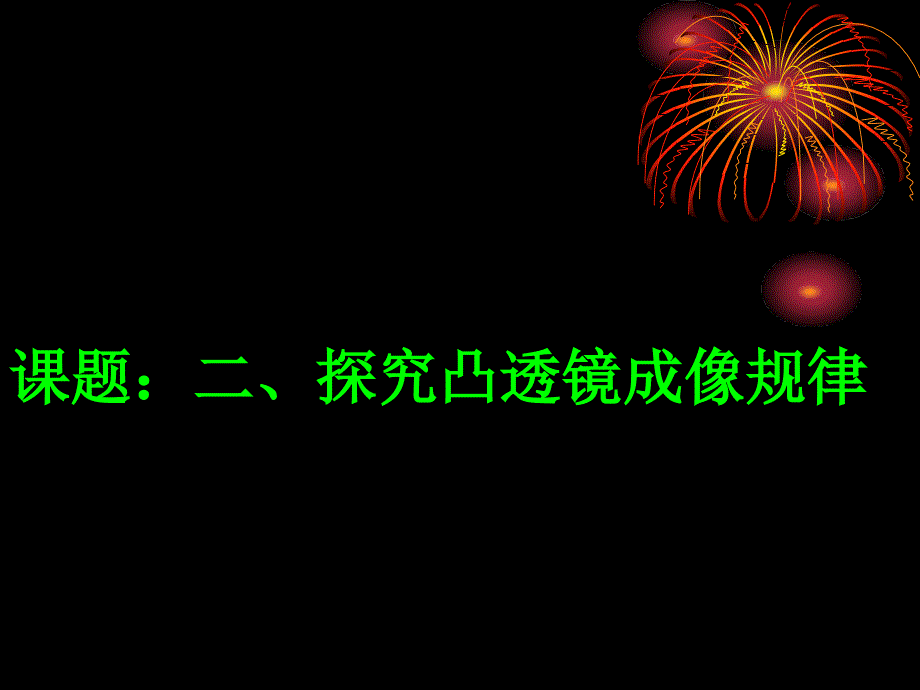 课题：二、探究凸透镜成像规律